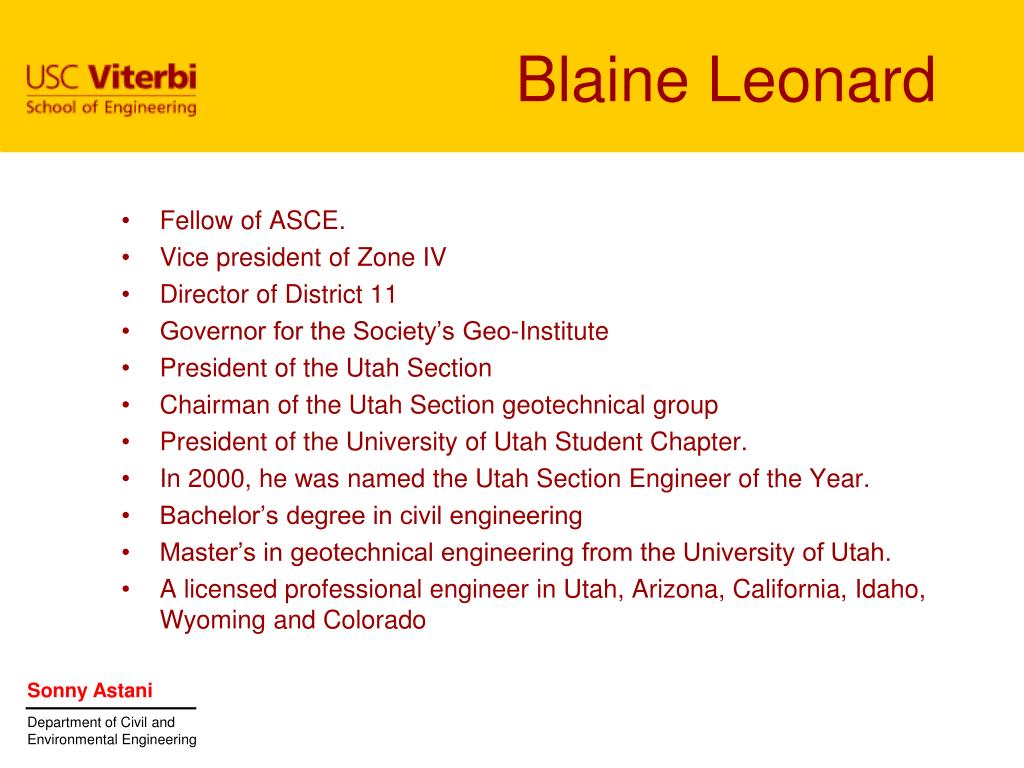 USC Viterbi
School of Engineering

Blaine Leonard

• Fellow of ASCE.
• Vice president of Zone IV
• Director of District 11
• Governor for the Society's Geo-Institute
• President of the Utah Section
• Chairman of the Utah Section geotechnical group
• President of the University of Utah Student Chapter.
• In 2000, he was named the Utah Section Engineer of the Year.
• Bachelor's degree in civil engineering
• Master's in geotechnical engineering from the University of Utah.
• A licensed professional engineer in Utah, Arizona, California, Idaho, Wyoming and Colorado

Sonny Astani

Department of Civil and Environmental Engineering